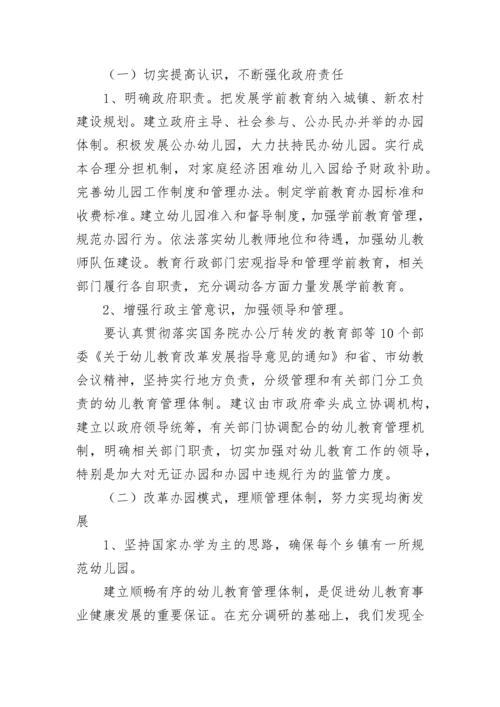 （一）切实提高认识，不断强化政府责任

1、明确政府职责。把发展学前教育纳入城镇、新农村建设规划。建立政府主导、社会参与、公办民办并举的办园体制。积极发展公办幼儿园，大力扶持民办幼儿园。实行成本合理分担机制，对家庭经济困难幼儿入园给予财政补助。完善幼儿园工作制度和管理办法。制定学前教育办园标准和收费标准。建立幼儿园准入和督导制度，加强学前教育管理，规范办园行为。依法落实幼儿教师地位和待遇，加强幼儿教师队伍建设。教育行政部门宏观指导和管理学前教育，相关部门履行各自职责，充分调动各方面力量发展学前教育。

2、增强行政主管意识，加强领导和管理。

要认真贯彻落实国务院办公厅转发的教育部等10个部委《关于幼儿教育改革发展指导意见的通知》和省、市幼教会议精神，坚持实行地方负责，分级管理和有关部门分工负责的幼儿教育管理体制。建议由市政府牵头成立协调机构，建立以政府领导统筹，有关部门协调配合的幼儿教育管理机制，明确相关部门职责，切实加强对幼儿教育工作的领导，特别是加大对无证办园和办园中违规行为的监管力度。

（二）改革办园模式，理顺管理体制，努力实现均衡发展

1、坚持国家办学为主的思路，确保每个乡镇有一所规范幼儿园。

建立顺畅有序的幼儿教育管理体制，是促进幼儿教育事业健康发展的重要保证。在充分调研的基础上，我们发现全